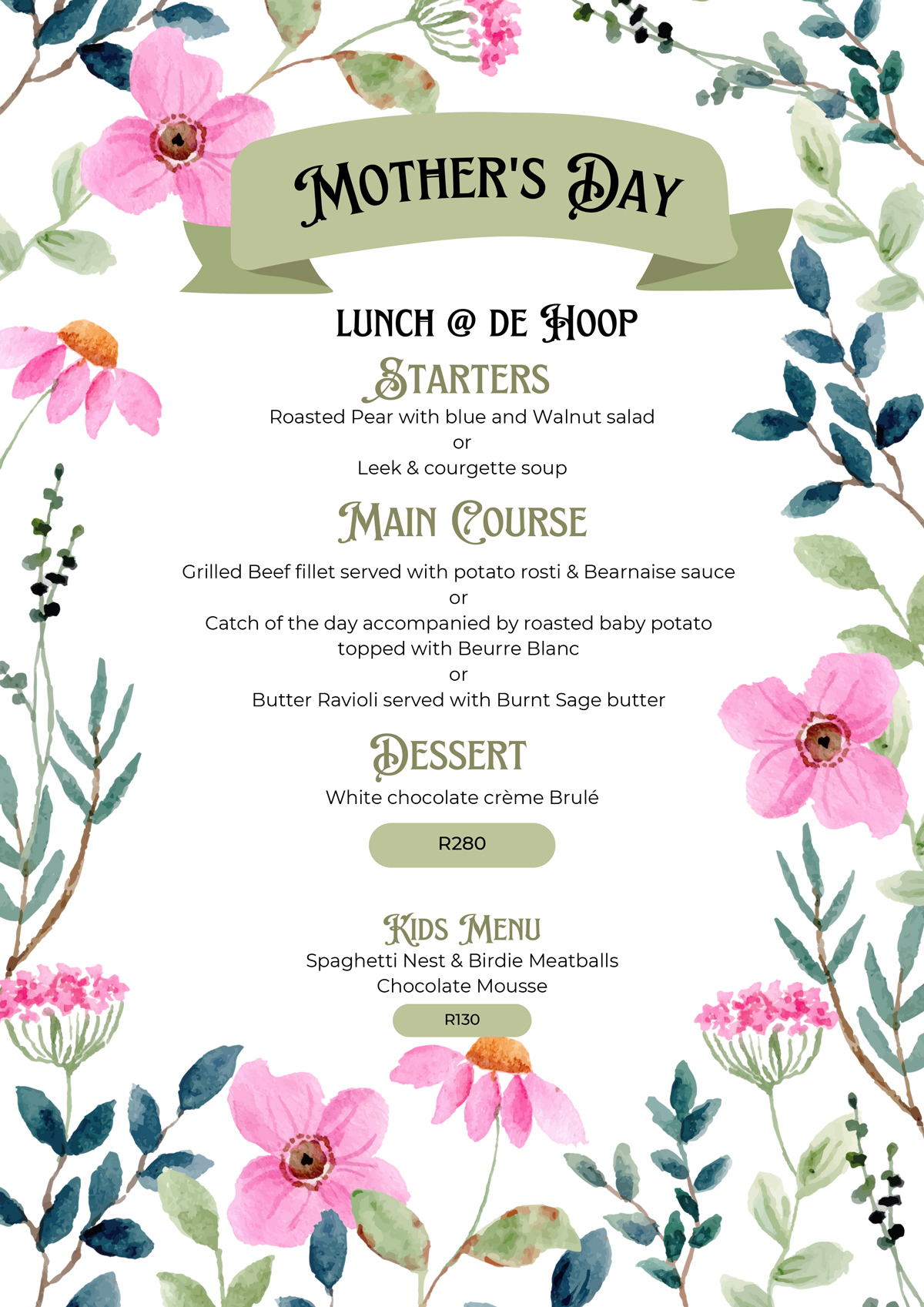 MOTHER'S DAY

LUNCH @ DE HOOP

STARTERS

Roasted Pear with blue and Walnut salad
or
Leek & courgette soup

MAIN COURSE

Grilled Beef fillet served with potato rosti & Bearnaise sauce
or
Catch of the day accompanied by roasted baby potato topped with Beurre Blanc
or
Butter Ravioli served with Burnt Sage butter

DESSERT

White chocolate crème Brulé

R280

KIDS MENU

Spaghetti Nest & Birdie Meatballs
Chocolate Mousse

R130